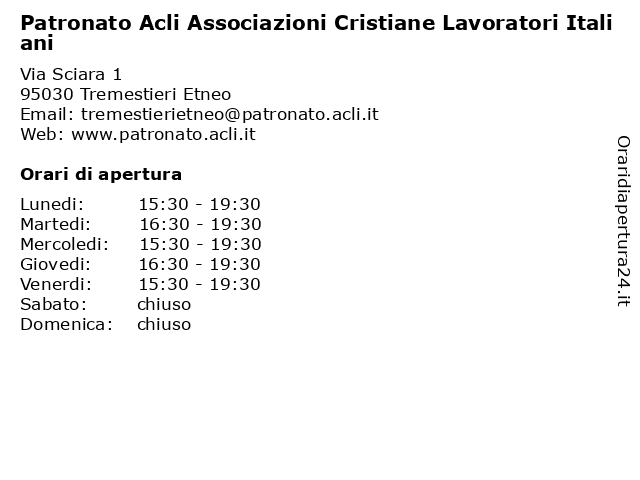 Patronato Acli Associazioni Cristiane Lavoratori Italiani

Via Sciara 1
95030 Tremestieri Etneo
Email: tremestierietneo@patronato.acli.it
Web: www.patronato.acli.it

Orari di apertura

| | |
|---|---|
| Lunedi: | 15:30 - 19:30 |
| Martedi: | 16:30 - 19:30 |
| Mercoledi: | 15:30 - 19:30 |
| Giovedi: | 16:30 - 19:30 |
| Venerdi: | 15:30 - 19:30 |
| Sabato: | chiuso |
| Domenica: | chiuso |

Oraridiapertura24.it